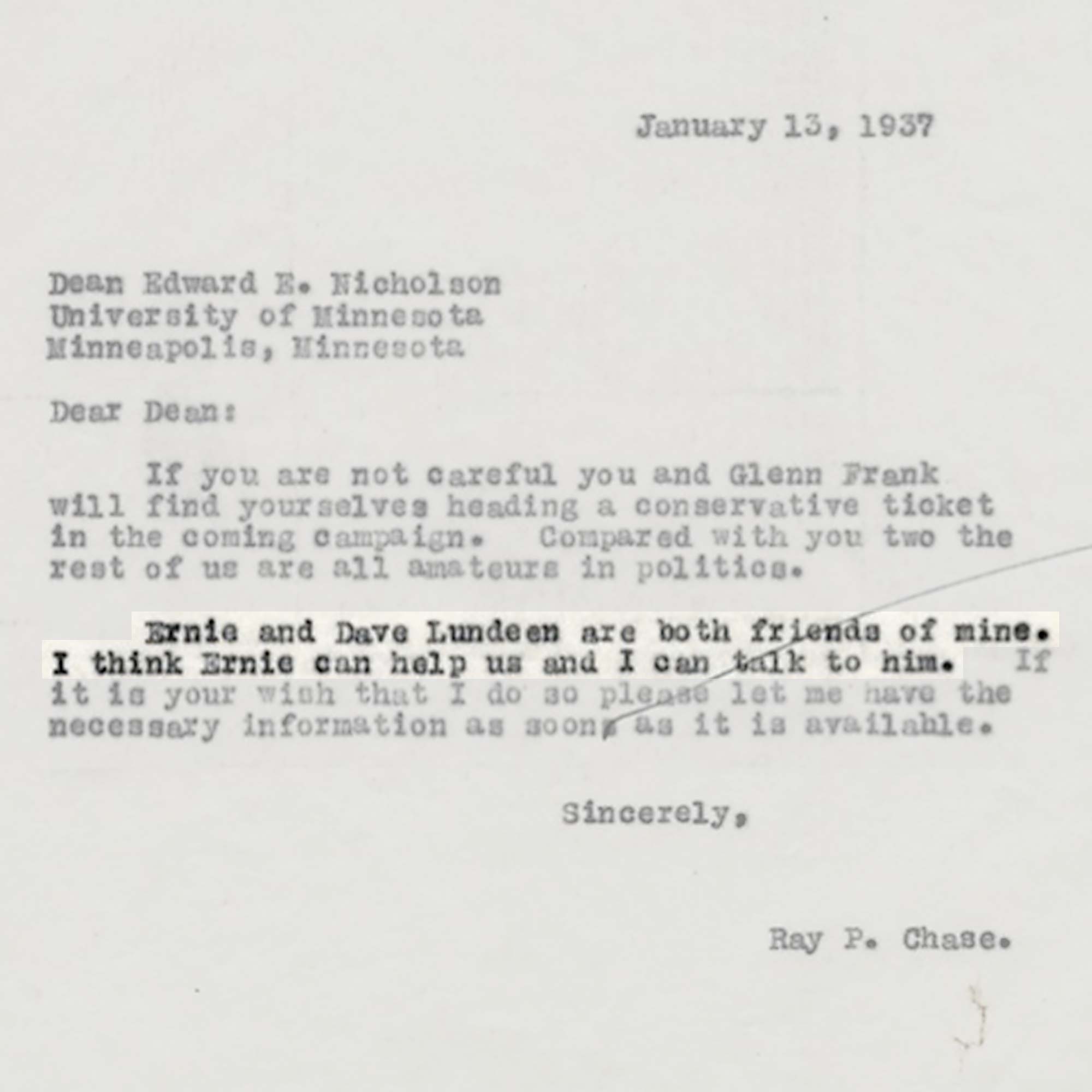 January 13, 1937

Dean Edward E. Nicholson
University of Minnesota
Minneapolis, Minnesota

Dear Dean:

If you are not careful you and Glenn Frank will find yourselves heading a conservative ticket in the coming campaign. Compared with you two the rest of us are all amateurs in politics.

Ernie and Dave Lundeen are both friends of mine. I think Ernie can help us and I can talk to him. If it is your wish that I do so please let me have the necessary information as soon as it is available.

Sincerely,

Ray P. Chase.